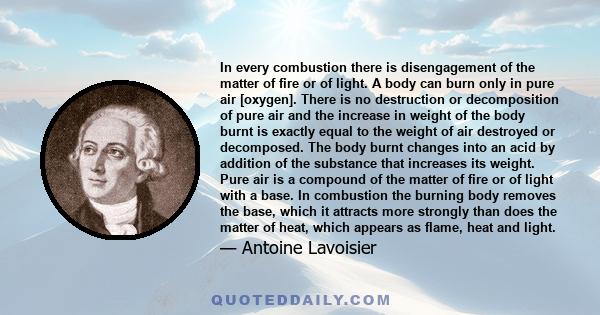 In every combustion there is disengagement of the matter of fire or of light. A body can burn only in pure air [oxygen]. There is no destruction or decomposition of pure air and the increase in weight of the body burnt is exactly equal to the weight of air destroyed or decomposed. The body burnt changes into an acid by addition of the substance that increases its weight. Pure air is a compound of the matter of fire or of light with a base. In combustion the burning body removes the base, which it attracts more strongly than does the matter of heat, which appears as flame, heat and light.

— Antoine Lavoisier

QUOTEDDAILY.COM